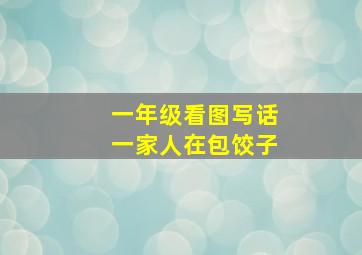 一年级看图写话
一家人在包饺子